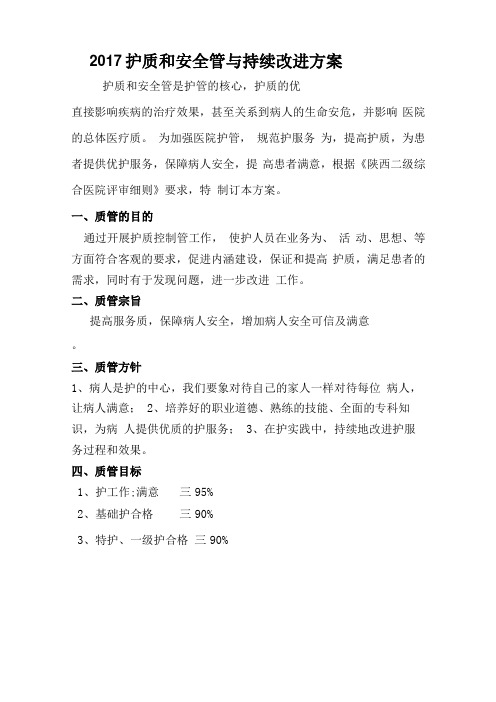 2017 护质和安全管与持续改进方案

护质和安全管是护管的核心，护质的优

直接影响疾病的治疗效果，甚至关系到病人的生命安危，并影响 医院的总体医疗质。 为加强医院护管， 规范护服务 为，提高护质，为患者提供优护服务，保障病人安全，提 高患者满意，根据《陕西二级综合医院评审细则》要求，特 制订本方案。

一、质管的目的

通过开展护质控制管工作， 使护人员在业务为、 活 动、思想、等方面符合客观的要求，促进内涵建设，保证和提高 护质，满足患者的需求，同时有于发现问题，进一步改进 工作。

二、质管宗旨

提高服务质，保障病人安全，增加病人安全可信及满意

。

三、质管方针

1、病人是护的中心，我们要象对待自己的家人一样对待每位 病人，让病人满意； 2、培养好的职业道德、熟练的技能、全面的专科知识，为病 人提供优质的护服务； 3、在护实践中，持续地改进护服务过程和效果。

四、质管目标

1、护工作;满意 三 95%

2、基础护合格 三 90%

3、特护、一级护合格 三 90%